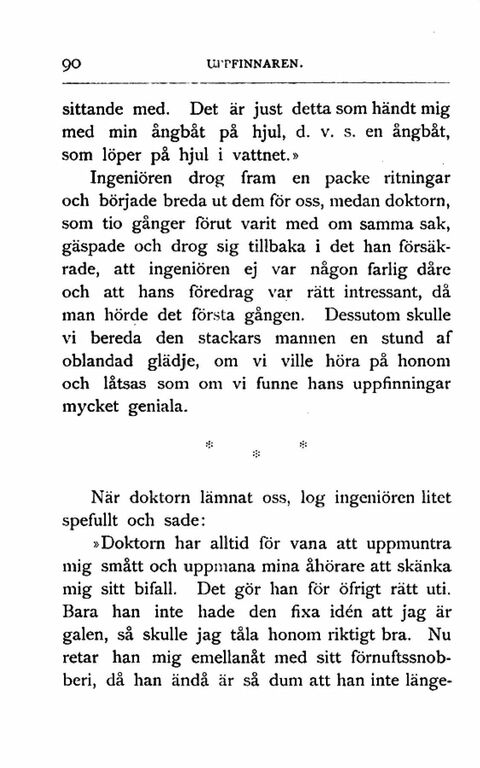 90 UPPFINNAREN.

sittande med. Det är just detta som händt mig med min ångbåt på hjul, d. v. s. en ångbåt, som löper på hjul i vattnet.»

Ingeniören drog fram en packe ritningar och började breda ut dem för oss, medan doktorn, som tio gånger förut varit med om samma sak, gäspade och drog sig tillbaka i det han försäkrade, att ingeniören ej var någon farlig dåre och att hans föredrag var rätt intressant, då man hörde det första gången. Dessutom skulle vi bereda den stackars mannen en stund af oblandad glädje, om vi ville höra på honom och låtsas som om vi funne hans uppfinningar mycket geniala.

* * *

När doktorn lämnat oss, log ingeniören litet spefullt och sade:

»Doktorn har alltid för vana att uppmuntra mig smått och uppmana mina åhörare att skänka mig sitt bifall. Det gör han för öfrigt rätt uti. Bara han inte hade den fixa idén att jag är galen, så skulle jag tåla honom riktigt bra. Nu retar han mig emellanåt med sitt förnuftssnobberi, då han ändå är så dum att han inte länge-